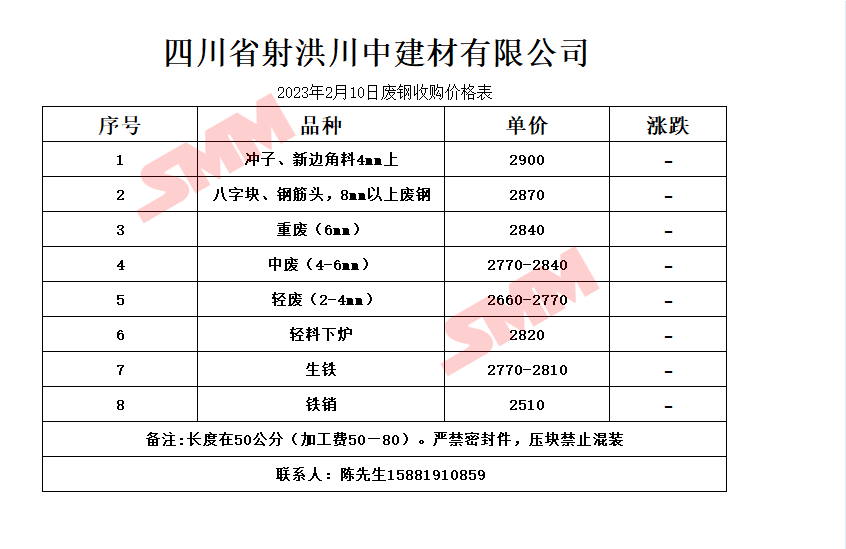 四川省射洪川中建材有限公司

2023年2月10日废钢收购价格表

| 序号 | 品种 | 单价 | 涨跌 |
|---|---|---|---|
| 1 | 冲子、新边角料4mm上 | 2900 | - |
| 2 | 八字块、钢筋头，8mm以上废钢 | 2870 | - |
| 3 | 重废（6mm） | 2840 | - |
| 4 | 中废（4-6mm） | 2770-2840 | - |
| 5 | 轻废（2-4mm） | 2660-2770 | - |
| 6 | 轻料下炉 | 2820 | - |
| 7 | 生铁 | 2770-2810 | - |
| 8 | 铁销 | 2510 | - |
| 备注:长度在50公分（加工费50－80）。严禁密封件，压块禁止混装 | | | |
| 联系人：陈先生15881910859 | | | |

SMM